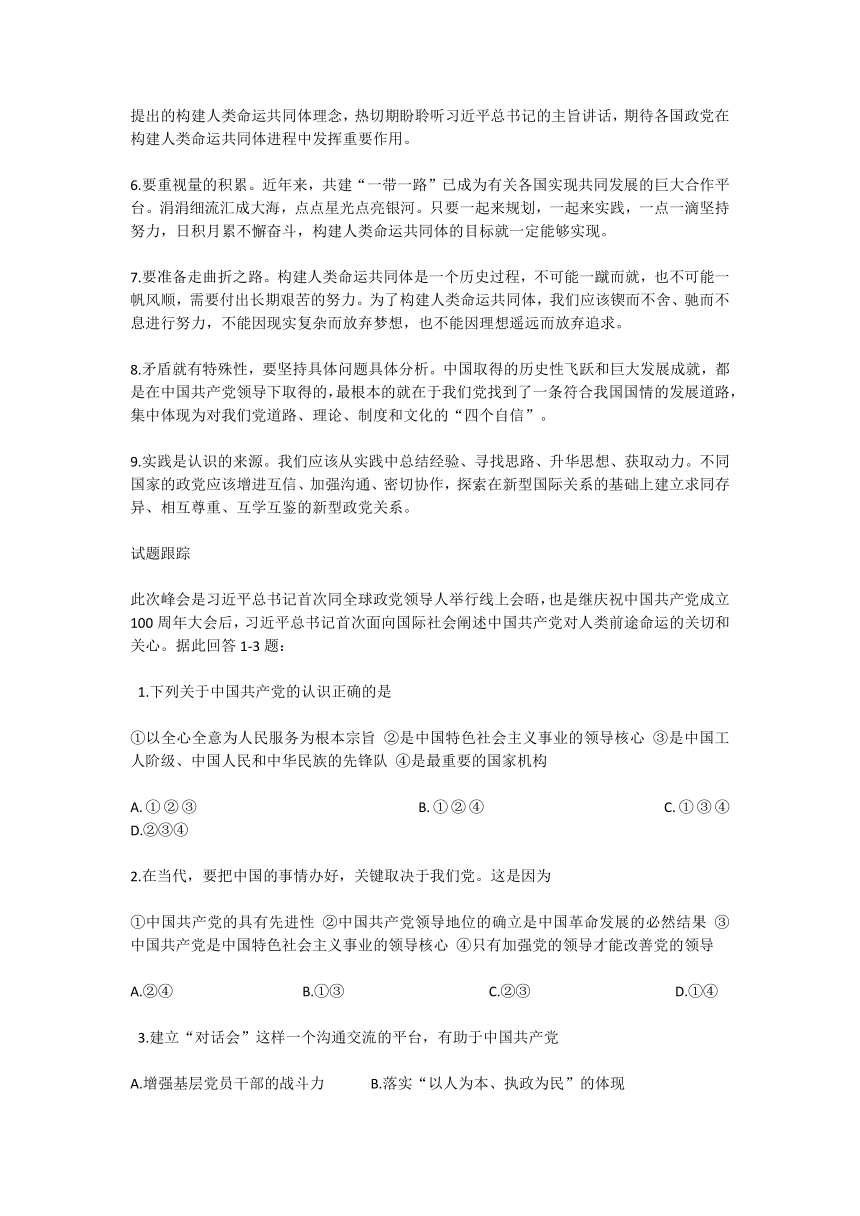 提出的构建人类命运共同体理念，热切期盼聆听习近平总书记的主旨讲话，期待各国政党在构建人类命运共同体进程中发挥重要作用。

6.要重视量的积累。近年来，共建“一带一路”已成为有关各国实现共同发展的巨大合作平台。涓涓细流汇成大海，点点星光点亮银河。只要一起来规划，一起来实践，一点一滴坚持努力，日积月累不懈奋斗，构建人类命运共同体的目标就一定能够实现。

7.要准备走曲折之路。构建人类命运共同体是一个历史过程，不可能一蹴而就，也不可能一帆风顺，需要付出长期艰苦的努力。为了构建人类命运共同体，我们应该锲而不舍、驰而不息进行努力，不能因现实复杂而放弃梦想，也不能因理想遥远而放弃追求。

8.矛盾就有特殊性，要坚持具体问题具体分析。中国取得的历史性飞跃和巨大发展成就，都是在中国共产党领导下取得的，最根本的就在于我们党找到了一条符合我国国情的发展道路，集中体现为对我们党道路、理论、制度和文化的“四个自信”。

9.实践是认识的来源。我们应该从实践中总结经验、寻找思路、升华思想、获取动力。不同国家的政党应该增进互信、加强沟通、密切协作，探索在新型国际关系的基础上建立求同存异、相互尊重、互学互鉴的新型政党关系。

试题跟踪

此次峰会是习近平总书记首次同全球政党领导人举行线上会晤，也是继庆祝中国共产党成立100周年大会后，习近平总书记首次面向国际社会阐述中国共产党对人类前途命运的关切和关心。据此回答1-3题：

1.下列关于中国共产党的认识正确的是

①以全心全意为人民服务为根本宗旨 ②是中国特色社会主义事业的领导核心 ③是中国工人阶级、中国人民和中华民族的先锋队 ④是最重要的国家机构

A.①②③ B.①②④ C.①③④ D.②③④

2.在当代，要把中国的事情办好，关键取决于我们党。这是因为

①中国共产党的具有先进性 ②中国共产党领导地位的确立是中国革命发展的必然结果 ③中国共产党是中国特色社会主义事业的领导核心 ④只有加强党的领导才能改善党的领导

A.②④ B.①③ C.②③ D.①④

3.建立“对话会”这样一个沟通交流的平台，有助于中国共产党

A.增强基层党员干部的战斗力 B.落实“以人为本、执政为民”的体现